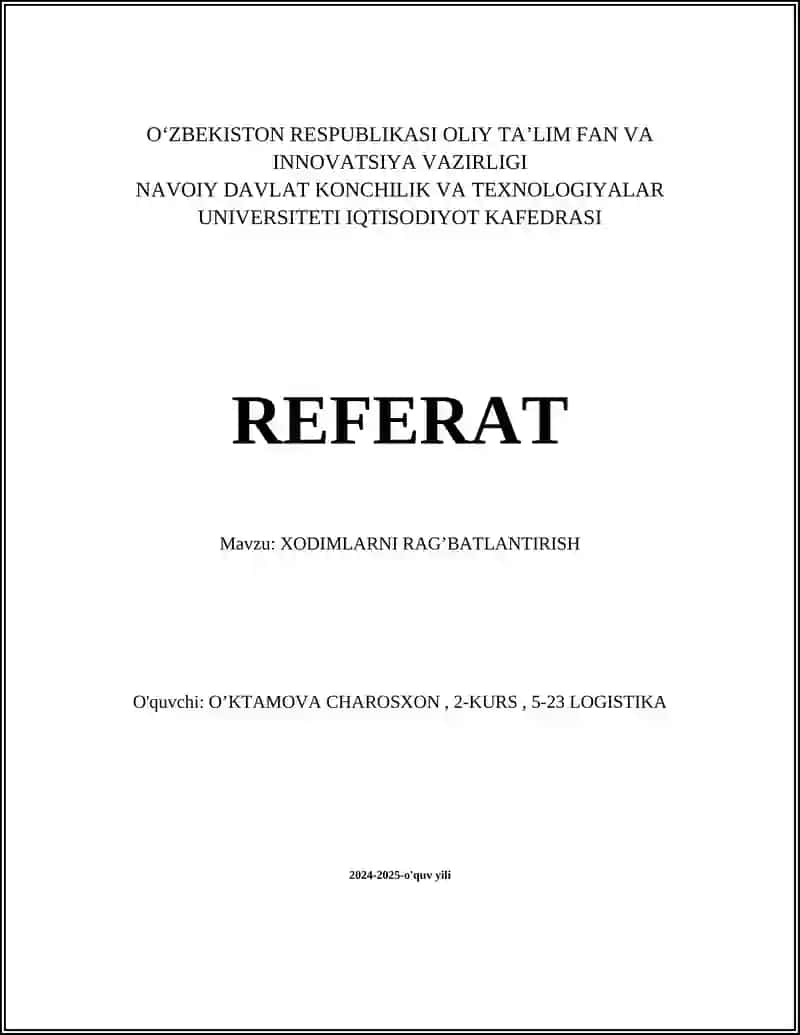 O‘ZBEKISTON RESPUBLIKASI OLIY TA’LIM FAN VA INNOVATSIYA VAZIRLIGI
NAVOIY DAVLAT KONCHILIK VA TEXNOLOGIYALAR UNIVERSITETI IQTISODIYOT KAFEDRASI

REFERAT

Mavzu: XODIMLARNI RAG’BATLANTIRISH

O'quvchi: O’KTAMOVA CHAROSXON , 2-KURS , 5-23 LOGISTIKA

2024-2025-o'quv yili